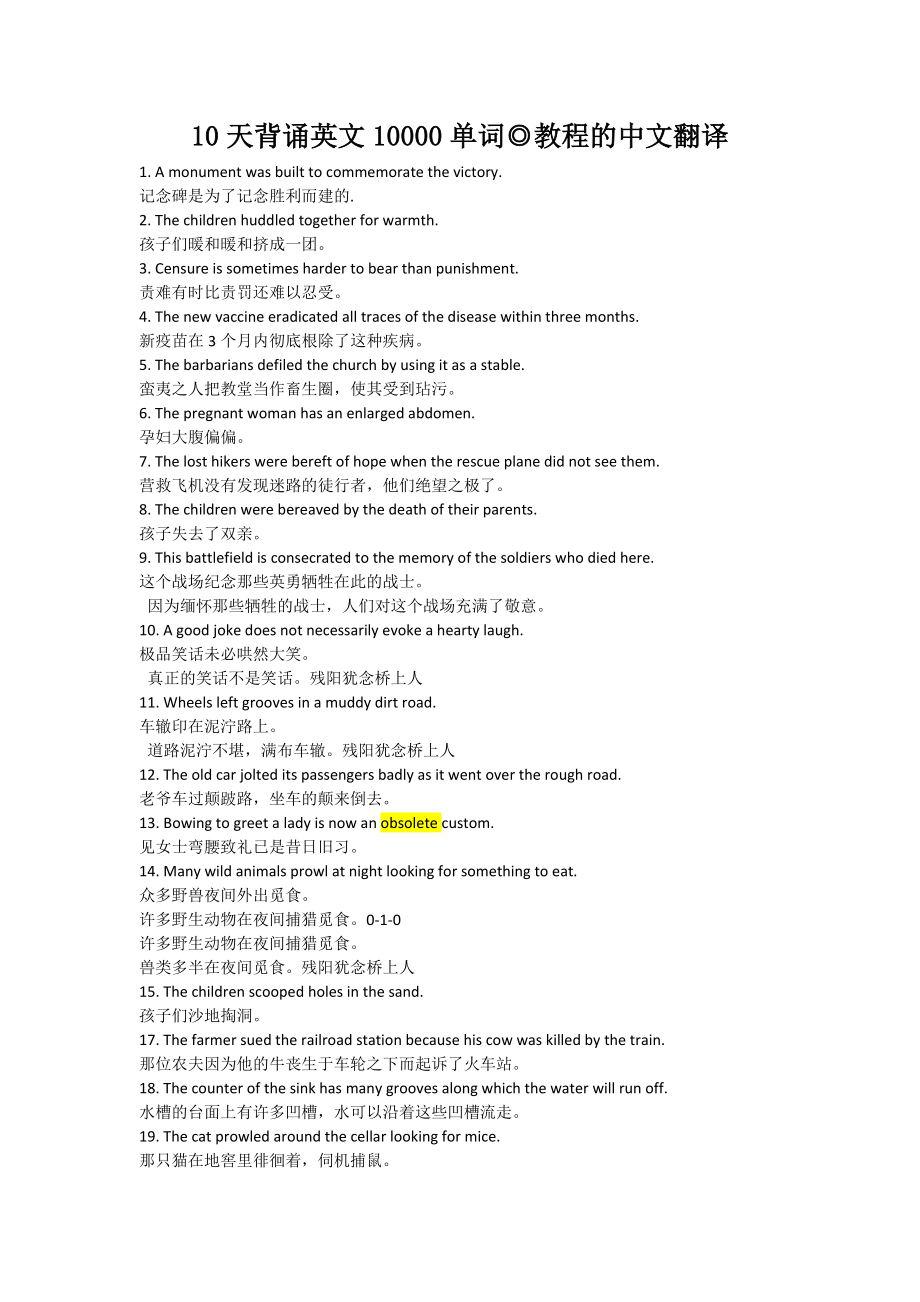 10 天背诵英文 10000 单词◎教程的中文翻译

1. A monument was built to commemorate the victory.
记念碑是为了记念胜利而建的.

2. The children huddled together for warmth.
孩子们暖和暖和挤成一团。

3. Censure is sometimes harder to bear than punishment.
责难有时比责罚还难以忍受。

4. The new vaccine eradicated all traces of the disease within three months.
新疫苗在 3 个月内彻底根除了这种疾病。

5. The barbarians defiled the church by using it as a stable.
蛮夷之人把教堂当作畜生圈，使其受到玷污。

6. The pregnant woman has an enlarged abdomen.
孕妇大腹偏偏。

7. The lost hikers were bereft of hope when the rescue plane did not see them.
营救飞机没有发现迷路的徒行者，他们绝望之极了。

8. The children were bereaved by the death of their parents.
孩子失去了双亲。

9. This battlefield is consecrated to the memory of the soldiers who died here.
这个战场纪念那些英勇牺牲在此的战士。
因为缅怀那些牺牲的战士，人们对这个战场充满了敬意。

10. A good joke does not necessarily evoke a hearty laugh.
极品笑话未必哄然大笑。
真正的笑话不是笑话。残阳犹念桥上人

11. Wheels left grooves in a muddy dirt road.
车辙印在泥泞路上。
道路泥泞不堪，满布车辙。残阳犹念桥上人

12. The old car jolted its passengers badly as it went over the rough road.
老爷车过颠跛路，坐车的颠来倒去。

13. Bowing to greet a lady is now an obsolete custom.
见女士弯腰致礼已是昔日旧习。

14. Many wild animals prowl at night looking for something to eat.
众多野兽夜间外出觅食。
许多野生动物在夜间捕猎觅食。0-1-0
许多野生动物在夜间捕猎觅食。
兽类多半在夜间觅食。残阳犹念桥上人

15. The children scooped holes in the sand.
孩子们沙地掏洞。

17. The farmer sued the railroad station because his cow was killed by the train.
那位农夫因为他的牛丧生于车轮之下而起诉了火车站。

18. The counter of the sink has many grooves along which the water will run off.
水槽的台面上有许多凹槽，水可以沿着这些凹槽流走。

19. The cat prowled around the cellar looking for mice.
那只猫在地窖里徘徊着，伺机捕鼠。